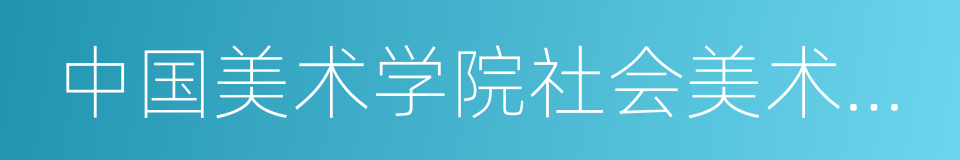 中国美术学院社会美术...